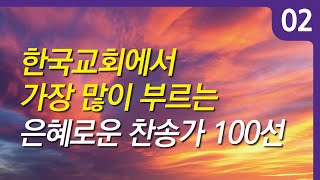 02

한국교회에서
가장 많이 부르는
은혜로운 찬송가 100선